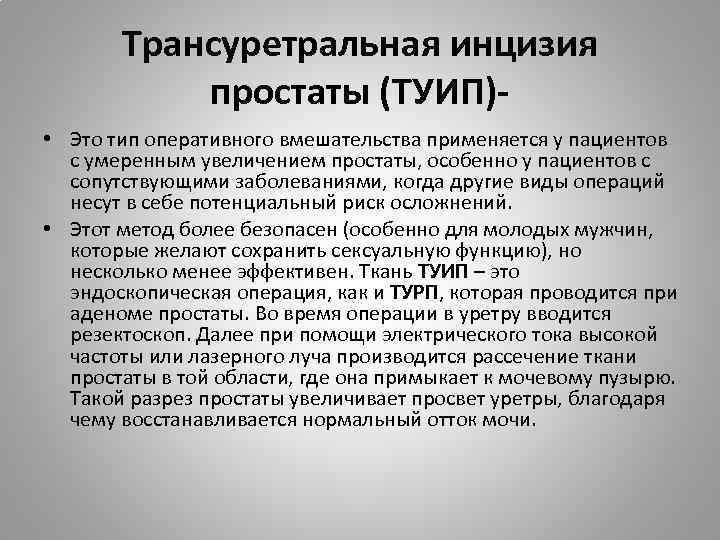 Трансуретральная инцизия простаты (ТУИП)-

• Это тип оперативного вмешательства применяется у пациентов с умеренным увеличением простаты, особенно у пациентов с сопутствующими заболеваниями, когда другие виды операций несут в себе потенциальный риск осложнений.

• Этот метод более безопасен (особенно для молодых мужчин, которые желают сохранить сексуальную функцию), но несколько менее эффективен. Ткань ТУИП – это эндоскопическая операция, как и ТУРП, которая проводится при аденоме простаты. Во время операции в уретру вводится резектоскоп. Далее при помощи электрического тока высокой частоты или лазерного луча производится рассечение ткани простаты в той области, где она примыкает к мочевому пузырю. Такой разрез простаты увеличивает просвет уретры, благодаря чему восстанавливается нормальный отток мочи.